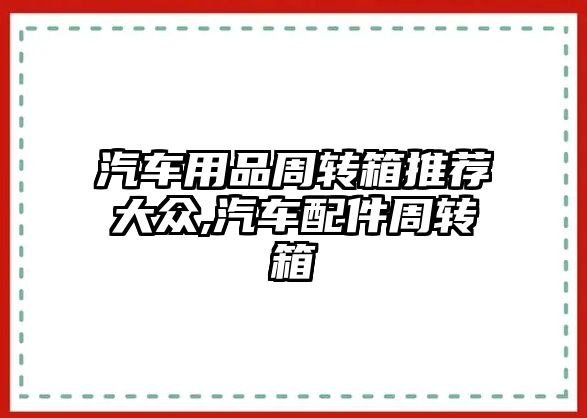 汽车用品周转箱推荐大众,汽车配件周转箱